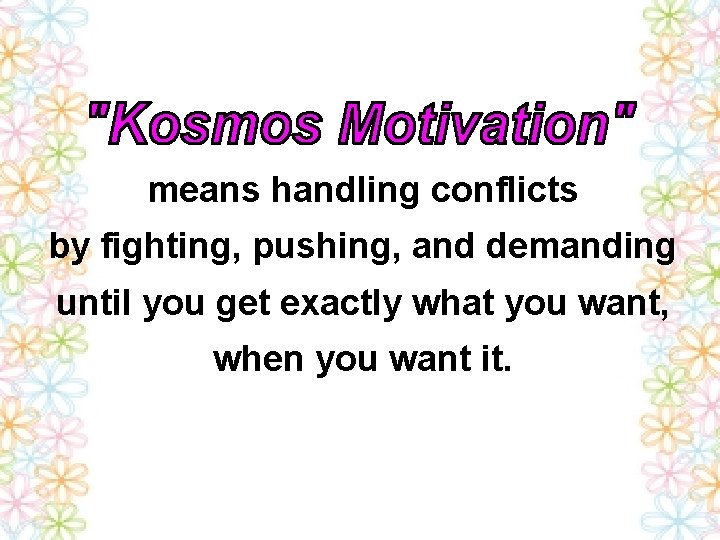 "Kosmos Motivation"

means handling conflicts by fighting, pushing, and demanding until you get exactly what you want, when you want it.